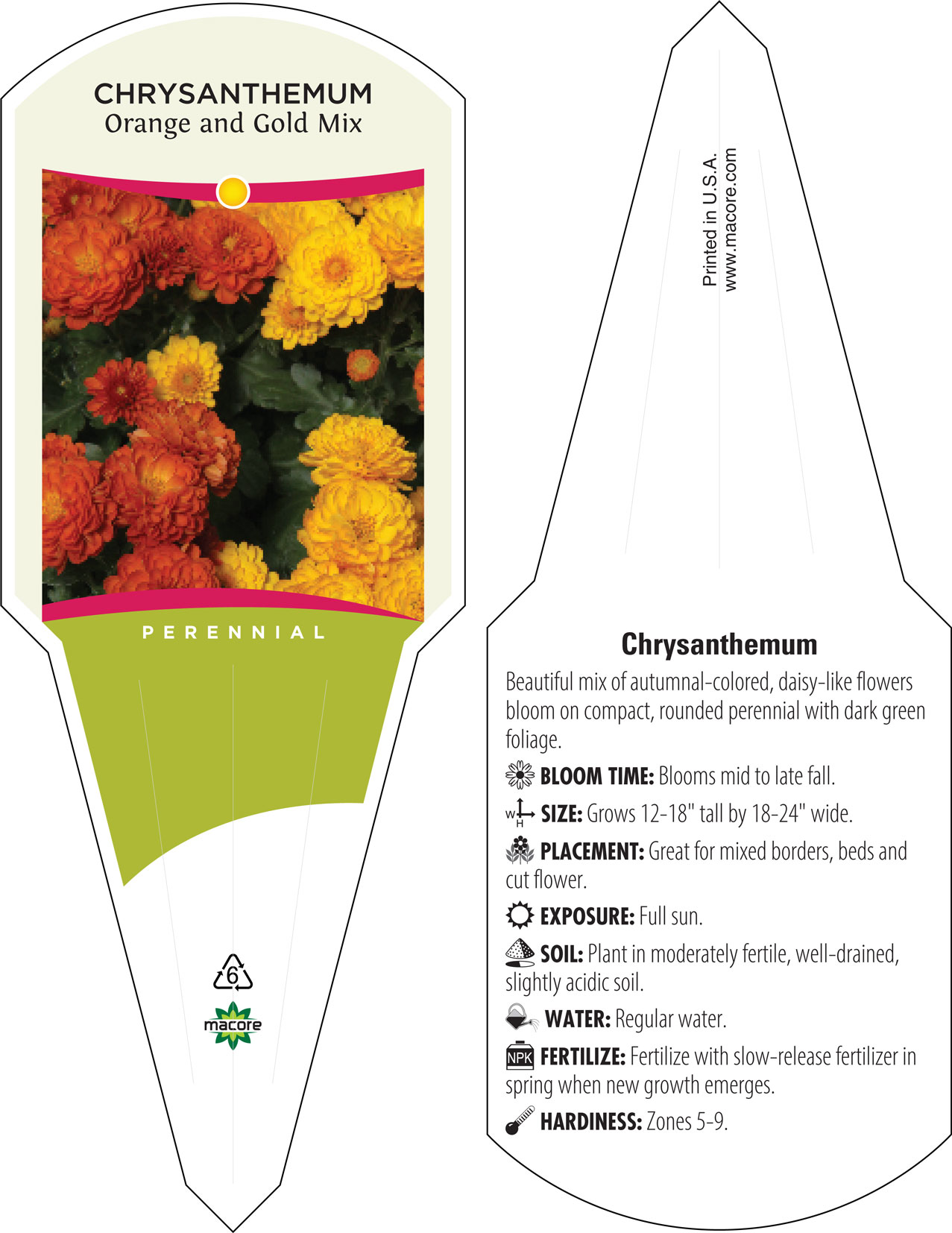 CHRYSANTHEMUM
Orange and Gold Mix

PERENNIAL

6

macore

Printed in U.S.A.
www.macore.com

Chrysanthemum

Beautiful mix of autumnal-colored, daisy-like flowers bloom on compact, rounded perennial with dark green foliage.

BLOOM TIME: Blooms mid to late fall.

W H SIZE: Grows 12-18" tall by 18-24" wide.

PLACEMENT: Great for mixed borders, beds and cut flower.

EXPOSURE: Full sun.

SOIL: Plant in moderately fertile, well-drained, slightly acidic soil.

WATER: Regular water.

NPK FERTILIZE: Fertilize with slow-release fertilizer in spring when new growth emerges.

HARDINESS: Zones 5-9.